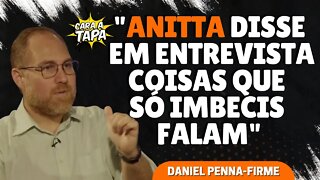 CARA A TAPA

"ANITTA DISSE EM ENTREVISTA COISAS QUE SÓ IMBECIS FALAM"

DANIEL PENNA-FIRME